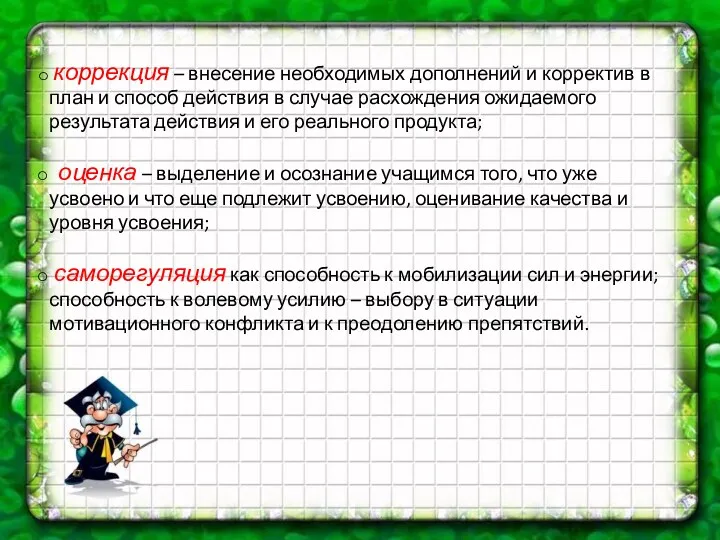 o коррекция – внесение необходимых дополнений и корректив в план и способ действия в случае расхождения ожидаемого результата действия и его реального продукта;

o оценка – выделение и осознание учащимся того, что уже усвоено и что еще подлежит усвоению, оценивание качества и уровня усвоения;

o саморегуляция как способность к мобилизации сил и энергии; способность к волевому усилию – выбору в ситуации мотивационного конфликта и к преодолению препятствий.